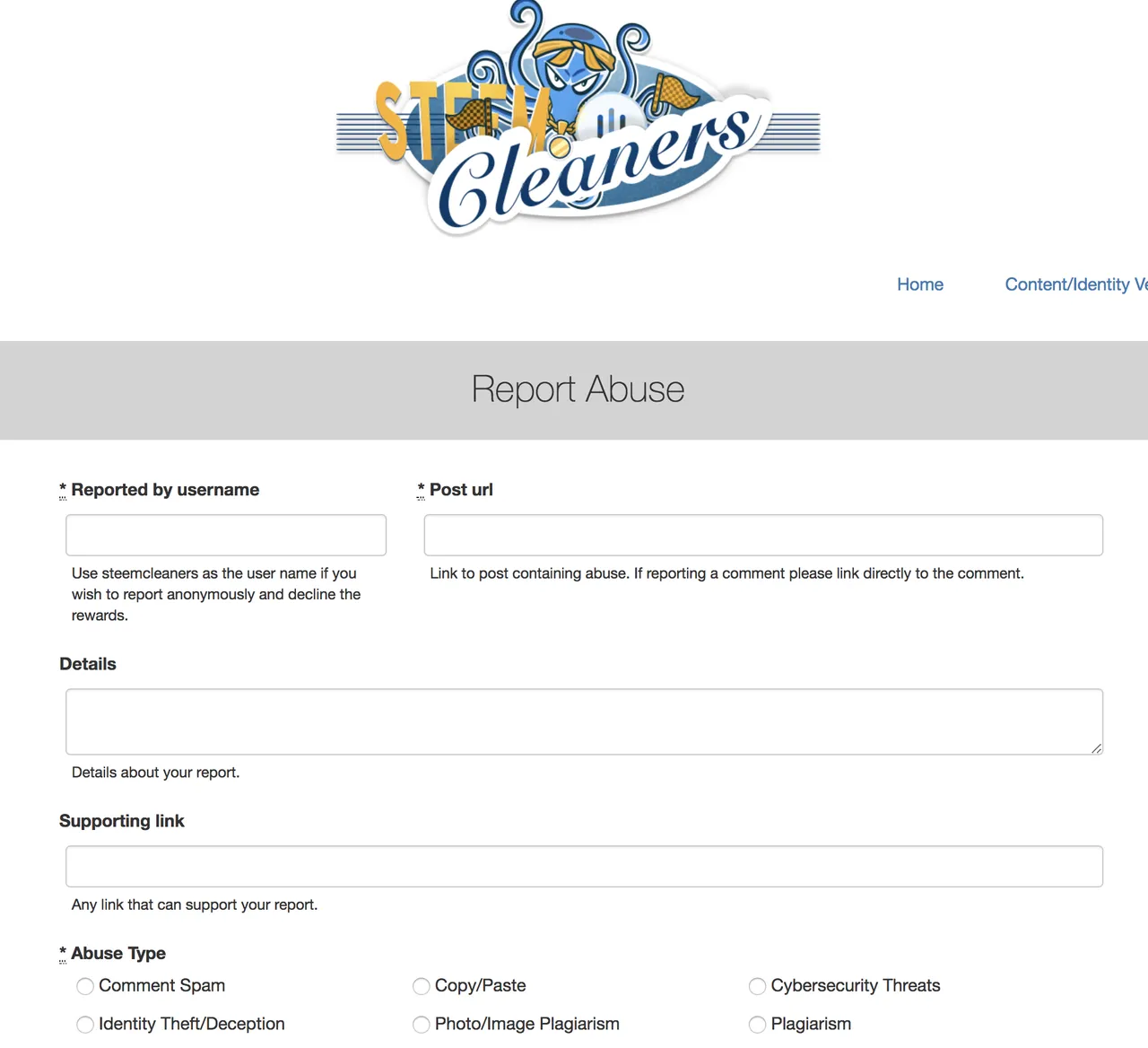 STEEM Cleaners

Home Content/Identity Ve

Report Abuse

* Reported by username

Use steemcleaners as the user name if you wish to report anonymously and decline the rewards.

* Post url

Link to post containing abuse. If reporting a comment please link directly to the comment.

Details

Details about your report.

Supporting link

Any link that can support your report.

* Abuse Type

Comment Spam
Copy/Paste
Cybersecurity Threats
Identity Theft/Deception
Photo/Image Plagiarism
Plagiarism